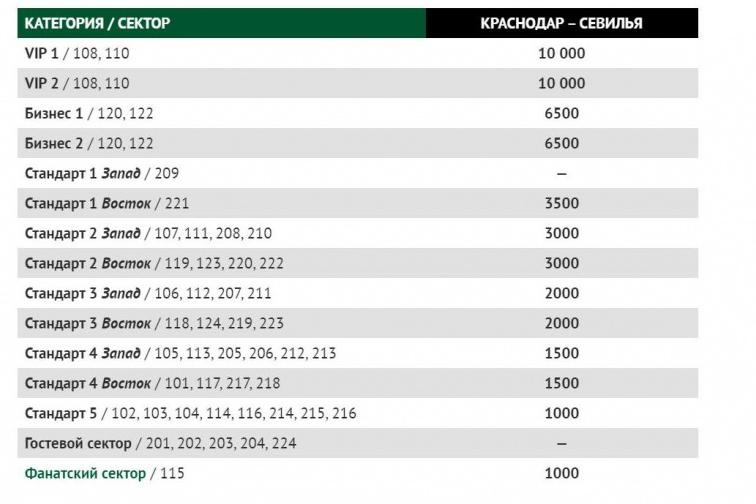 | КАТЕГОРИЯ / СЕКТОР | КРАСНОДАР – СЕВИЛЬЯ |
|---|---|
| VIP 1 / 108, 110 | 10 000 |
| VIP 2 / 108, 110 | 10 000 |
| Бизнес 1 / 120, 122 | 6500 |
| Бизнес 2 / 120, 122 | 6500 |
| Стандарт 1 Запад / 209 | – |
| Стандарт 1 Восток / 221 | 3500 |
| Стандарт 2 Запад / 107, 111, 208, 210 | 3000 |
| Стандарт 2 Восток / 119, 123, 220, 222 | 3000 |
| Стандарт 3 Запад / 106, 112, 207, 211 | 2000 |
| Стандарт 3 Восток / 118, 124, 219, 223 | 2000 |
| Стандарт 4 Запад / 105, 113, 205, 206, 212, 213 | 1500 |
| Стандарт 4 Восток / 101, 117, 217, 218 | 1500 |
| Стандарт 5 / 102, 103, 104, 114, 116, 214, 215, 216 | 1000 |
| Гостевой сектор / 201, 202, 203, 204, 224 | – |
| Фанатский сектор / 115 | 1000 |